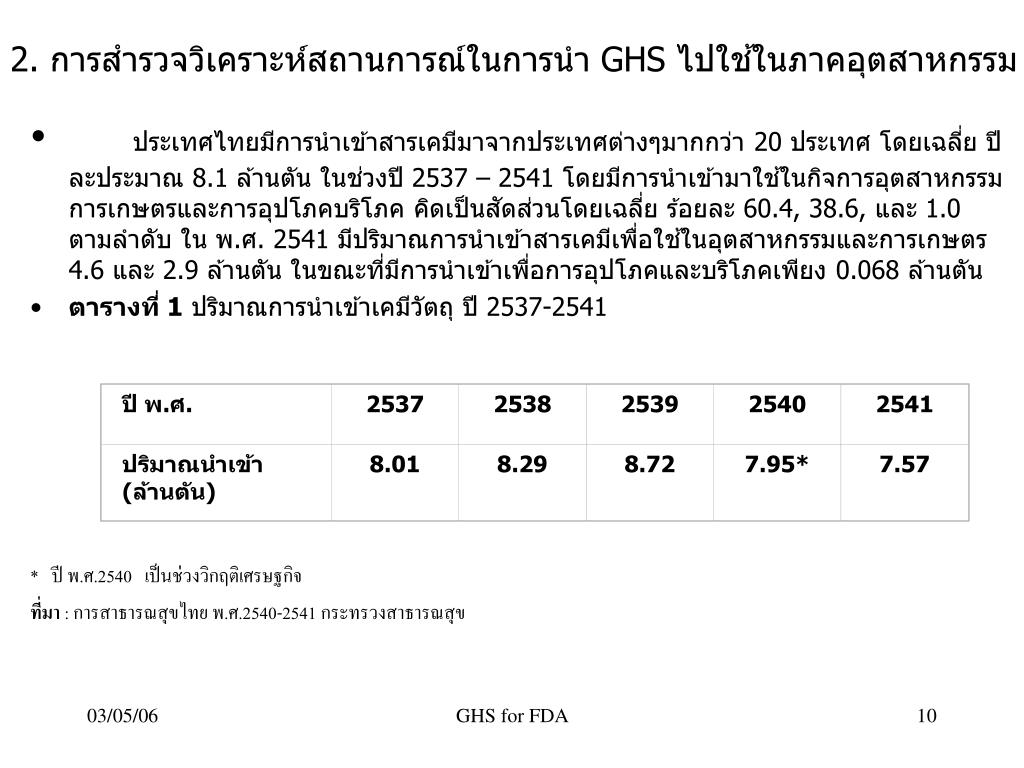 2. การสำรวจวิเคราะห์สถานการณ์ในการนำ GHS ไปใช้ในภาคอุตสาหกรรม

• ประเทศไทยมีการนำเข้าสารเคมีมาจากประเทศต่างๆมากกว่า 20 ประเทศ โดยเฉลี่ย ปีละประมาณ 8.1 ล้านตัน ในช่วงปี 2537 – 2541 โดยมีการนำเข้ามาใช้ในกิจการอุตสาหกรรม การเกษตรและการอุปโภคบริโภค คิดเป็นสัดส่วนโดยเฉลี่ย ร้อยละ 60.4, 38.6, และ 1.0 ตามลำดับ ใน พ.ศ. 2541 มีปริมาณการนำเข้าสารเคมีเพื่อใช้ในอุตสาหกรรมและการเกษตร 4.6 และ 2.9 ล้านตัน ในขณะที่มีการนำเข้าเพื่อการอุปโภคและบริโภคเพียง 0.068 ล้านตัน

• ตารางที่ 1 ปริมาณการนำเข้าเคมีวัตถุ ปี 2537-2541

| ปี พ.ศ. | 2537 | 2538 | 2539 | 2540 | 2541 |
|---|---|---|---|---|---|
| ปริมาณนำเข้า (ล้านตัน) | 8.01 | 8.29 | 8.72 | 7.95* | 7.57 |

* ปี พ.ศ.2540 เป็นช่วงวิกฤติเศรษฐกิจ

ที่มา : การสาธารณสุขไทย พ.ศ.2540-2541 กระทรวงสาธารณสุข

03/05/06

GHS for FDA

10